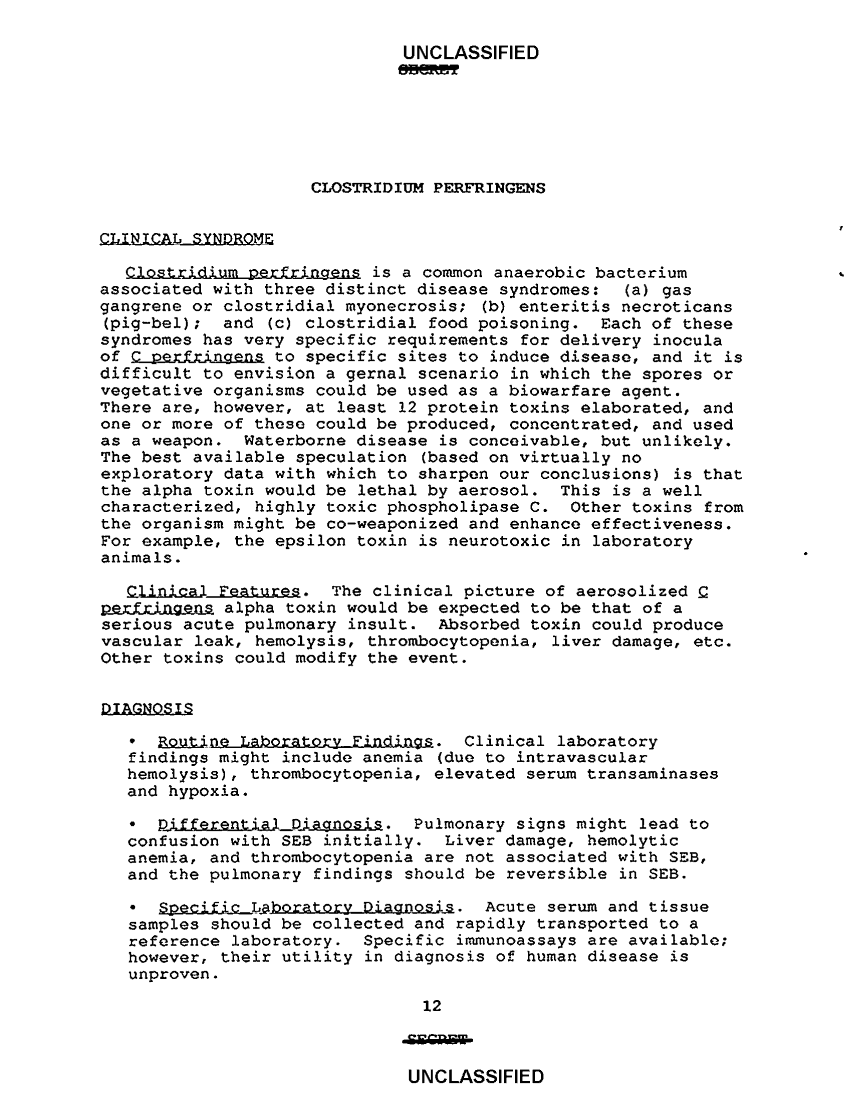 UNCLASSIFIED
SECRET

CLOSTRIDIUM PERFRINGENS

CLINICAL SYNDROME

Clostridium perfringens is a common anaerobic bacterium associated with three distinct disease syndromes: (a) gas gangrene or clostridial myonecrosis; (b) enteritis necroticans (pig-bel); and (c) clostridial food poisoning. Each of these syndromes has very specific requirements for delivery inocula of C perfringens to specific sites to induce disease, and it is difficult to envision a gernal scenario in which the spores or vegetative organisms could be used as a biowarfare agent. There are, however, at least 12 protein toxins elaborated, and one or more of these could be produced, concentrated, and used as a weapon. Waterborne disease is conceivable, but unlikely. The best available speculation (based on virtually no exploratory data with which to sharpen our conclusions) is that the alpha toxin would be lethal by aerosol. This is a well characterized, highly toxic phospholipase C. Other toxins from the organism might be co-weaponized and enhance effectiveness. For example, the epsilon toxin is neurotoxic in laboratory animals.

Clinical Features. The clinical picture of aerosolized C perfringens alpha toxin would be expected to be that of a serious acute pulmonary insult. Absorbed toxin could produce vascular leak, hemolysis, thrombocytopenia, liver damage, etc. Other toxins could modify the event.

DIAGNOSIS

• Routine Laboratory Findings. Clinical laboratory findings might include anemia (due to intravascular hemolysis), thrombocytopenia, elevated serum transaminases and hypoxia.

• Differential Diagnosis. Pulmonary signs might lead to confusion with SEB initially. Liver damage, hemolytic anemia, and thrombocytopenia are not associated with SEB, and the pulmonary findings should be reversible in SEB.

• Specific Laboratory Diagnosis. Acute serum and tissue samples should be collected and rapidly transported to a reference laboratory. Specific immunoassays are available; however, their utility in diagnosis of human disease is unproven.

12

SECRET

UNCLASSIFIED